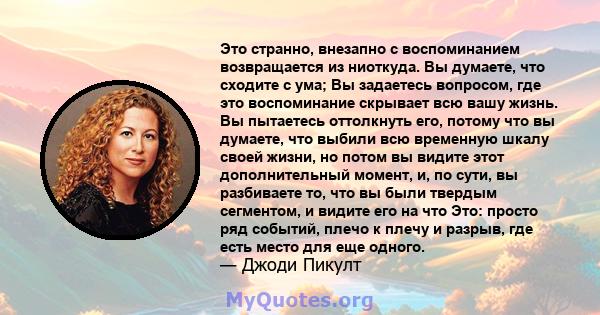 Это странно, внезапно с воспоминанием возвращается из ниоткуда. Вы думаете, что сходите с ума; Вы задаетесь вопросом, где это воспоминание скрывает всю вашу жизнь. Вы пытаетесь оттолкнуть его, потому что вы думаете, что выбили всю временную шкалу своей жизни, но потом вы видите этот дополнительный момент, и, по сути, вы разбиваете то, что вы были твердым сегментом, и видите его на что Это: просто ряд событий, плечо к плечу и разрыв, где есть место для еще одного.
— Джоди Пикулт

MyQuotes.org